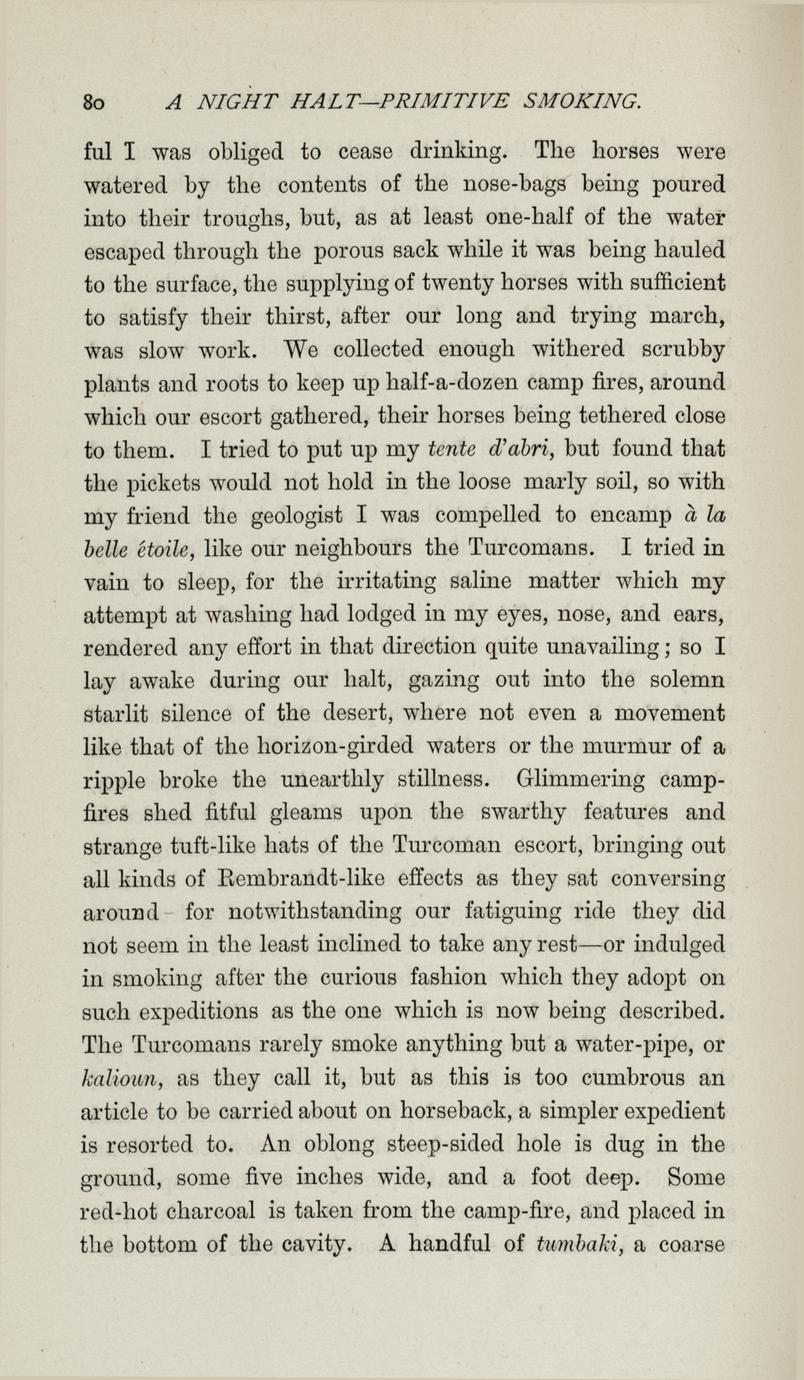 80 A NIGHT HALT—PRIMITIVE SMOKING.

ful I was obliged to cease drinking. The horses were watered by the contents of the nose-bags being poured into their troughs, but, as at least one-half of the water escaped through the porous sack while it was being hauled to the surface, the supplying of twenty horses with sufficient to satisfy their thirst, after our long and trying march, was slow work. We collected enough withered scrubby plants and roots to keep up half-a-dozen camp fires, around which our escort gathered, their horses being tethered close to them. I tried to put up my tente d'abri, but found that the pickets would not hold in the loose marly soil, so with my friend the geologist I was compelled to encamp à la belle étoile, like our neighbours the Turcomans. I tried in vain to sleep, for the irritating saline matter which my attempt at washing had lodged in my eyes, nose, and ears, rendered any effort in that direction quite unavailing; so I lay awake during our halt, gazing out into the solemn starlit silence of the desert, where not even a movement like that of the horizon-girded waters or the murmur of a ripple broke the unearthly stillness. Glimmering camp-fires shed fitful gleams upon the swarthy features and strange tuft-like hats of the Turcoman escort, bringing out all kinds of Rembrandt-like effects as they sat conversing around - for notwithstanding our fatiguing ride they did not seem in the least inclined to take any rest—or indulged in smoking after the curious fashion which they adopt on such expeditions as the one which is now being described. The Turcomans rarely smoke anything but a water-pipe, or kalioun, as they call it, but as this is too cumbrous an article to be carried about on horseback, a simpler expedient is resorted to. An oblong steep-sided hole is dug in the ground, some five inches wide, and a foot deep. Some red-hot charcoal is taken from the camp-fire, and placed in the bottom of the cavity. A handful of tumbaki, a coarse